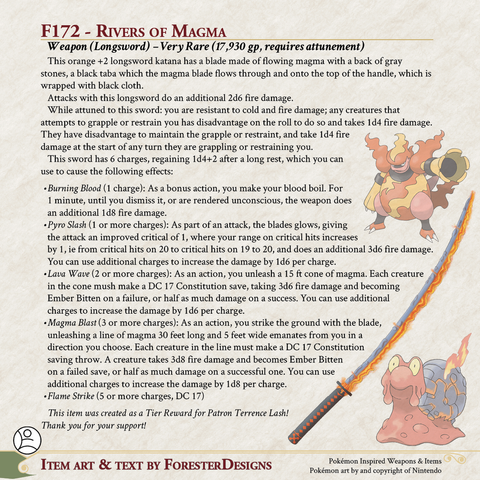 F172 - Rivers of Magma

Weapon (Longsword) – Very Rare (17,930 gp, requires attunement)

This orange +2 longsword katana has a blade made of flowing magma with a back of gray stones, a black taba which the magma blade flows through and onto the top of the handle, which is wrapped with black cloth.

Attacks with this longsword do an additional 2d6 fire damage.

While attuned to this sword: you are resistant to cold and fire damage; any creatures that attempts to grapple or restrain you has disadvantage on the roll to do so and takes 1d4 fire damage. They have disadvantage to maintain the grapple or restraint, and take 1d4 fire damage at the start of any turn they are grappling or restraining you.

This sword has 6 charges, regaining 1d4+2 after a long rest, which you can use to cause the following effects:

• Burning Blood (1 charge): As a bonus action, you make your blood boil. For 1 minute, until you dismiss it, or are rendered unconscious, the weapon does an additional 1d8 fire damage.
• Pyro Slash (1 or more charges): As part of an attack, the blades glows, giving the attack an improved critical of 1, where your range on critical hits increases by 1, ie from critical hits on 20 to critical hits on 19 to 20, and does an additional 3d6 fire damage. You can use additional charges to increase the damage by 1d6 per charge.
• Lava Wave (2 or more charges): As an action, you unleash a 15 ft cone of magma. Each creature in the cone mush make a DC 17 Constitution save, taking 3d6 fire damage and becoming Ember Bitten on a failure, or half as much damage on a success. You can use additional charges to increase the damage by 1d6 per charge.
• Magma Blast (3 or more charges): As an action, you strike the ground with the blade, unleashing a line of magma 30 feet long and 5 feet wide emanates from you in a direction you choose. Each creature in the line must make a DC 17 Constitution saving throw. A creature takes 3d8 fire damage and becomes Ember Bitten on a failed save, or half as much damage on a successful one. You can use additional charges to increase the damage by 1d8 per charge.
• Flame Strike (5 or more charges, DC 17)

This item was created as a Tier Reward for Patron Terrence Lash! Thank you for your support!

Item art & text by ForesterDesigns

Pokémon Inspired Weapons & Items
Pokémon art by and copyright of Nintendo